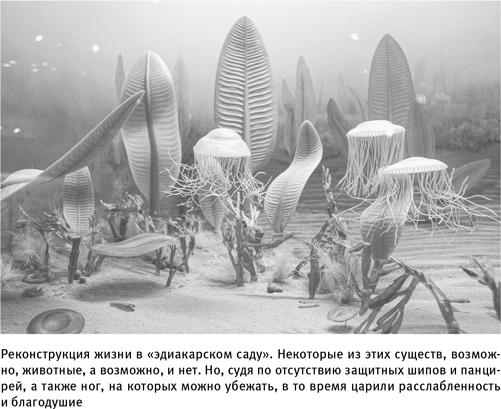 Реконструкция жизни в «эдиакарском саду». Некоторые из этих существ, возможно, животные, а возможно, и нет. Но, судя по отсутствию защитных шипов и панцирей, а также ног, на которых можно убежать, в то время царили расслабленность и благодушие